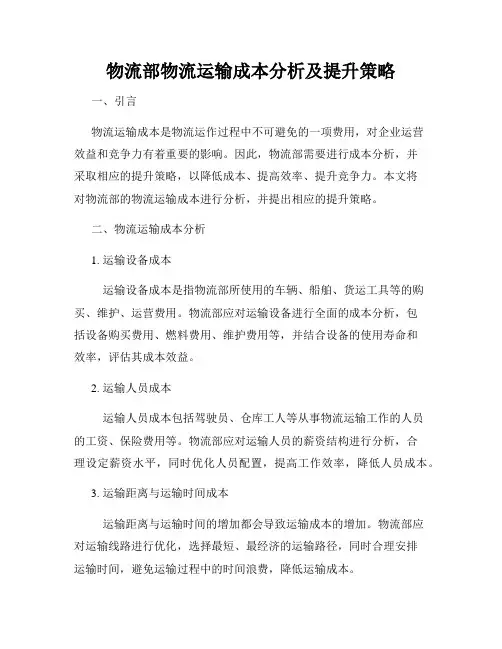 物流部物流运输成本分析及提升策略

一、引言

物流运输成本是物流运作过程中不可避免的一项费用，对企业运营效益和竞争力有着重要的影响。因此，物流部需要进行成本分析，并采取相应的提升策略，以降低成本、提高效率、提升竞争力。本文将对物流部的物流运输成本进行分析，并提出相应的提升策略。

二、物流运输成本分析

1. 运输设备成本

运输设备成本是指物流部所使用的车辆、船舶、货运工具等的购买、维护、运营费用。物流部应对运输设备进行全面的成本分析，包括设备购买费用、燃料费用、维护费用等，并结合设备的使用寿命和效率，评估其成本效益。

2. 运输人员成本

运输人员成本包括驾驶员、仓库工人等从事物流运输工作的人员的工资、保险费用等。物流部应对运输人员的薪资结构进行分析，合理设定薪资水平，同时优化人员配置，提高工作效率，降低人员成本。

3. 运输距离与运输时间成本

运输距离与运输时间的增加都会导致运输成本的增加。物流部应对运输线路进行优化，选择最短、最经济的运输路径，同时合理安排运输时间，避免运输过程中的时间浪费，降低运输成本。